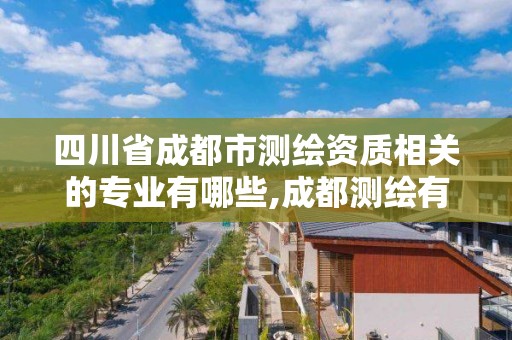 四川省成都市测绘资质相关的专业有哪些,成都测绘有